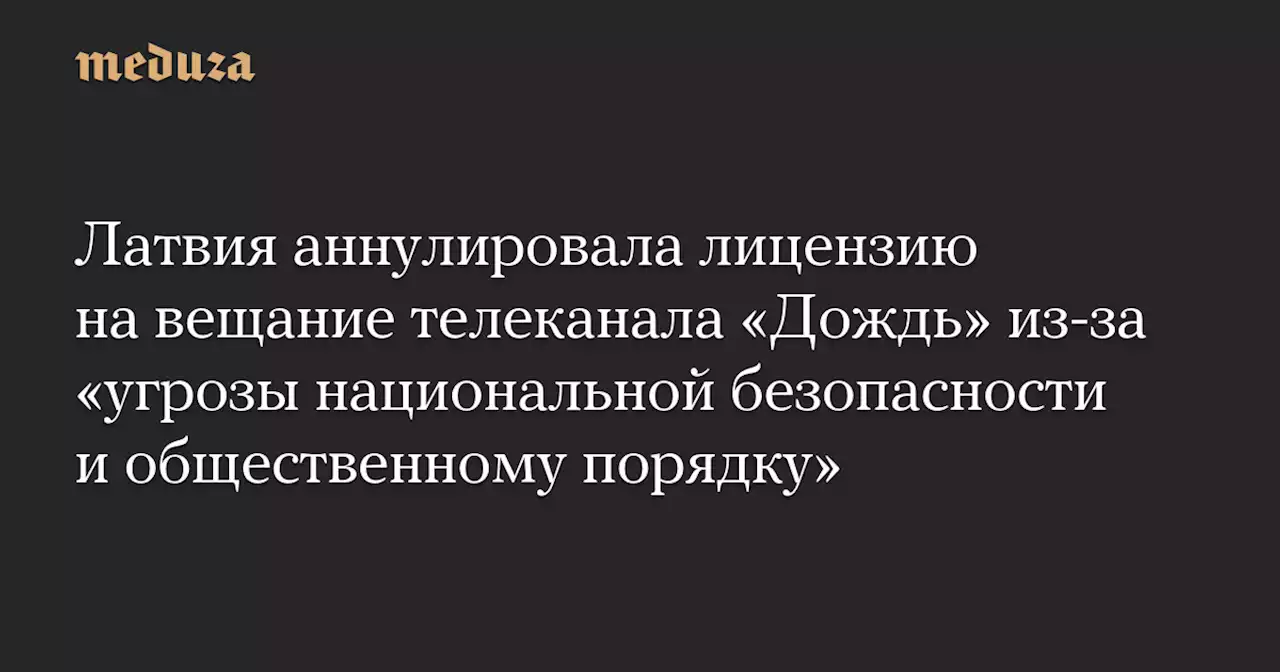 meduza

Латвия аннулировала лицензию на вещание телеканала «Дождь» из-за «угрозы национальной безопасности и общественному порядку»